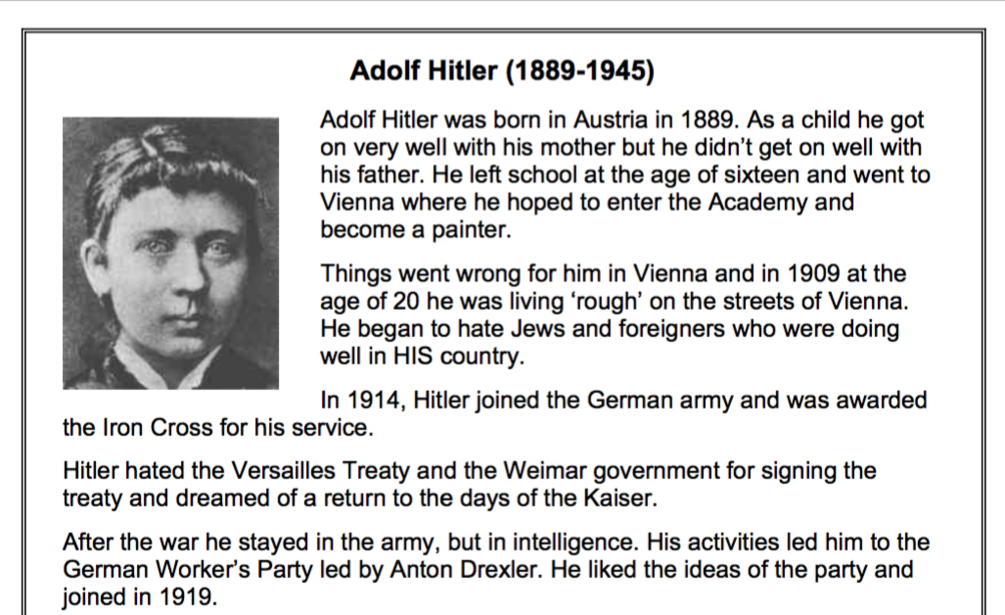 Adolf Hitler (1889-1945)

Adolf Hitler was born in Austria in 1889. As a child he got on very well with his mother but he didn't get on well with his father. He left school at the age of sixteen and went to Vienna where he hoped to enter the Academy and become a painter.

Things went wrong for him in Vienna and in 1909 at the age of 20 he was living 'rough' on the streets of Vienna. He began to hate Jews and foreigners who were doing well in HIS country.

In 1914, Hitler joined the German army and was awarded the Iron Cross for his service.

Hitler hated the Versailles Treaty and the Weimar government for signing the treaty and dreamed of a return to the days of the Kaiser.

After the war he stayed in the army, but in intelligence. His activities led him to the German Worker's Party led by Anton Drexler. He liked the ideas of the party and joined in 1919.